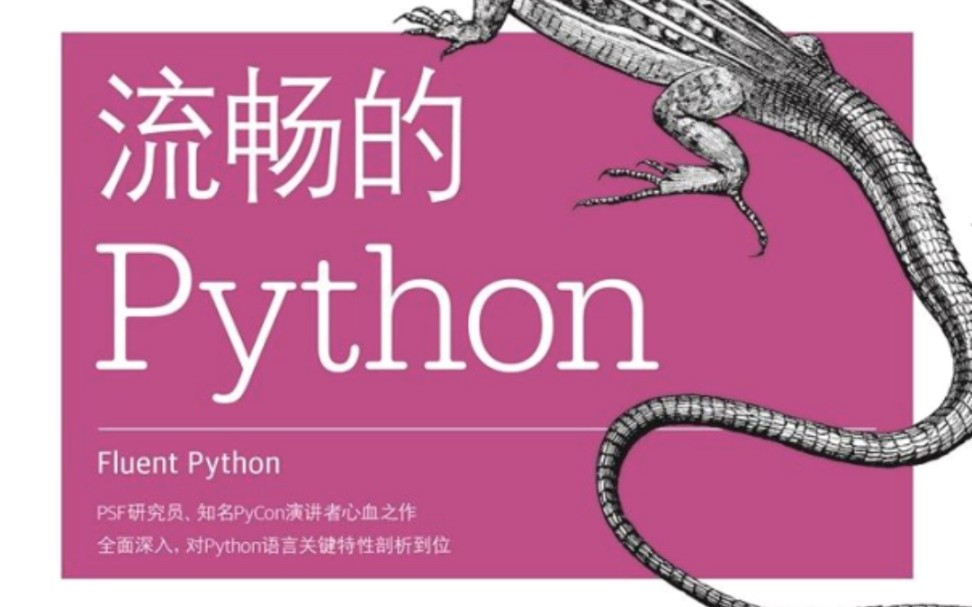 流畅的
Python

Fluent Python

PSF研究员、知名PyCon演讲者心血之作
全面深入，对Python语言关键特性剖析到位